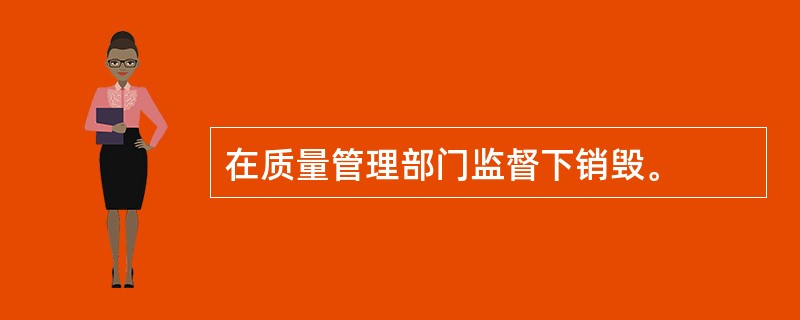 在质量管理部门监督下销毁。